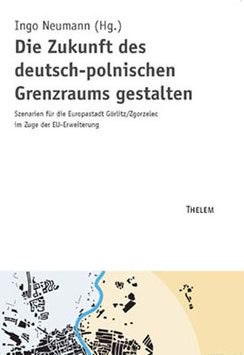 Ingo Neumann (Hg.)

Die Zukunft des deutsch-polnischen Grenzraums gestalten

Szenarien für die Europastadt Görlitz/Zgorzelec im Zuge der EU-Erweiterung

THELEM